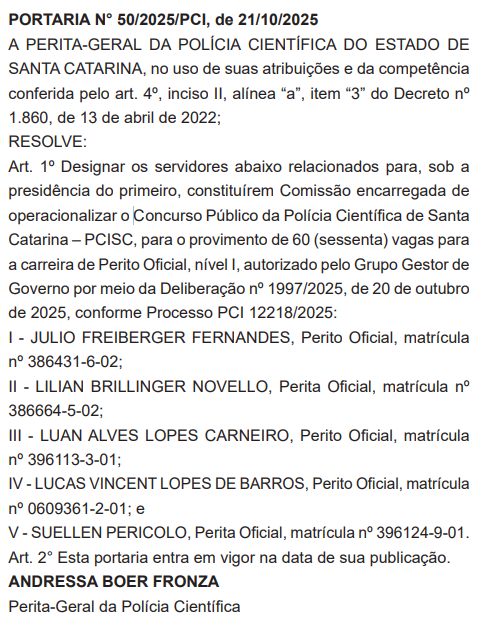 PORTARIA N° 50/2025/PCI, de 21/10/2025
A PERITA-GERAL DA POLÍCIA CIENTÍFICA DO ESTADO DE SANTA CATARINA, no uso de suas atribuições e da competência conferida pelo art. 4º, inciso II, alínea “a”, item “3” do Decreto nº 1.860, de 13 de abril de 2022;
RESOLVE:
Art. 1º Designar os servidores abaixo relacionados para, sob a presidência do primeiro, constituírem Comissão encarregada de operacionalizar o Concurso Público da Polícia Científica de Santa Catarina – PCISC, para o provimento de 60 (sessenta) vagas para a carreira de Perito Oficial, nível I, autorizado pelo Grupo Gestor de Governo por meio da Deliberação nº 1997/2025, de 20 de outubro de 2025, conforme Processo PCI 12218/2025:
I - JULIO FREIBERGER FERNANDES, Perito Oficial, matrícula nº 386431-6-02;
II - LILIAN BRILLINGER NOVELLO, Perita Oficial, matrícula nº 386664-5-02;
III - LUAN ALVES LOPES CARNEIRO, Perito Oficial, matrícula nº 396113-3-01;
IV - LUCAS VINCENT LOPES DE BARROS, Perito Oficial, matrícula nº 0609361-2-01; e
V - SUELLEN PERICOLO, Perita Oficial, matrícula nº 396124-9-01.
Art. 2° Esta portaria entra em vigor na data de sua publicação.
ANDRESSA BOER FRONZA
Perita-Geral da Polícia Científica